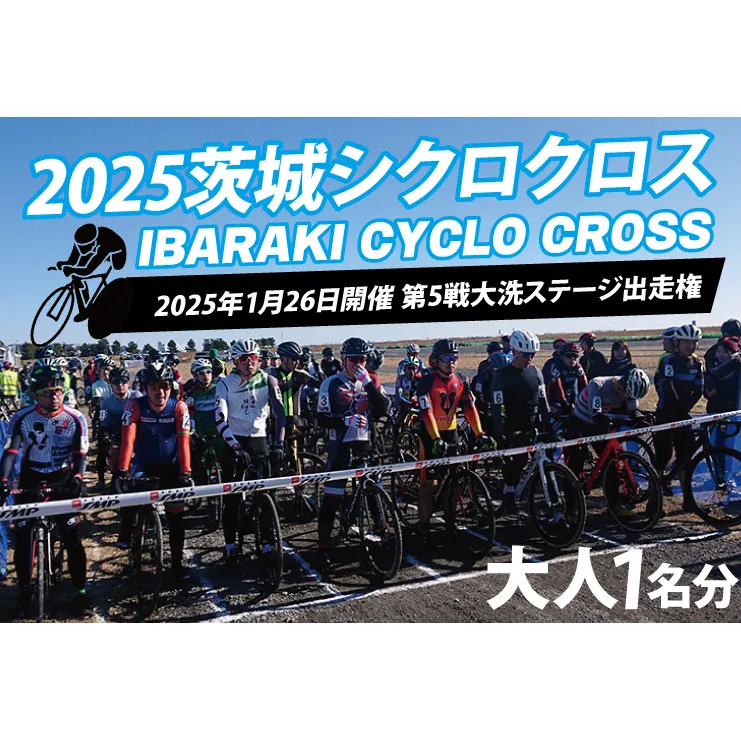 2025茨城シクロクロス
IBARAKI CYCLO CROSS

2025年1月26日開催 第5戦大洗ステージ出走権

大人1名分